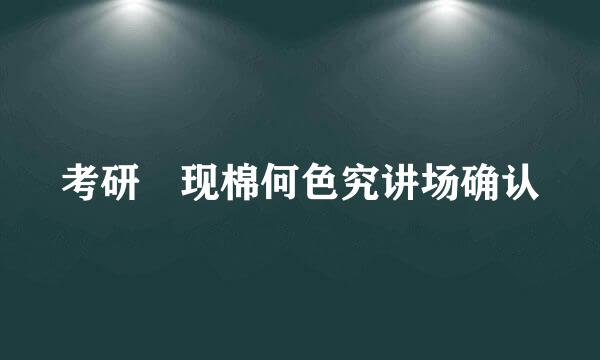 考研　现棉何色究讲场确认